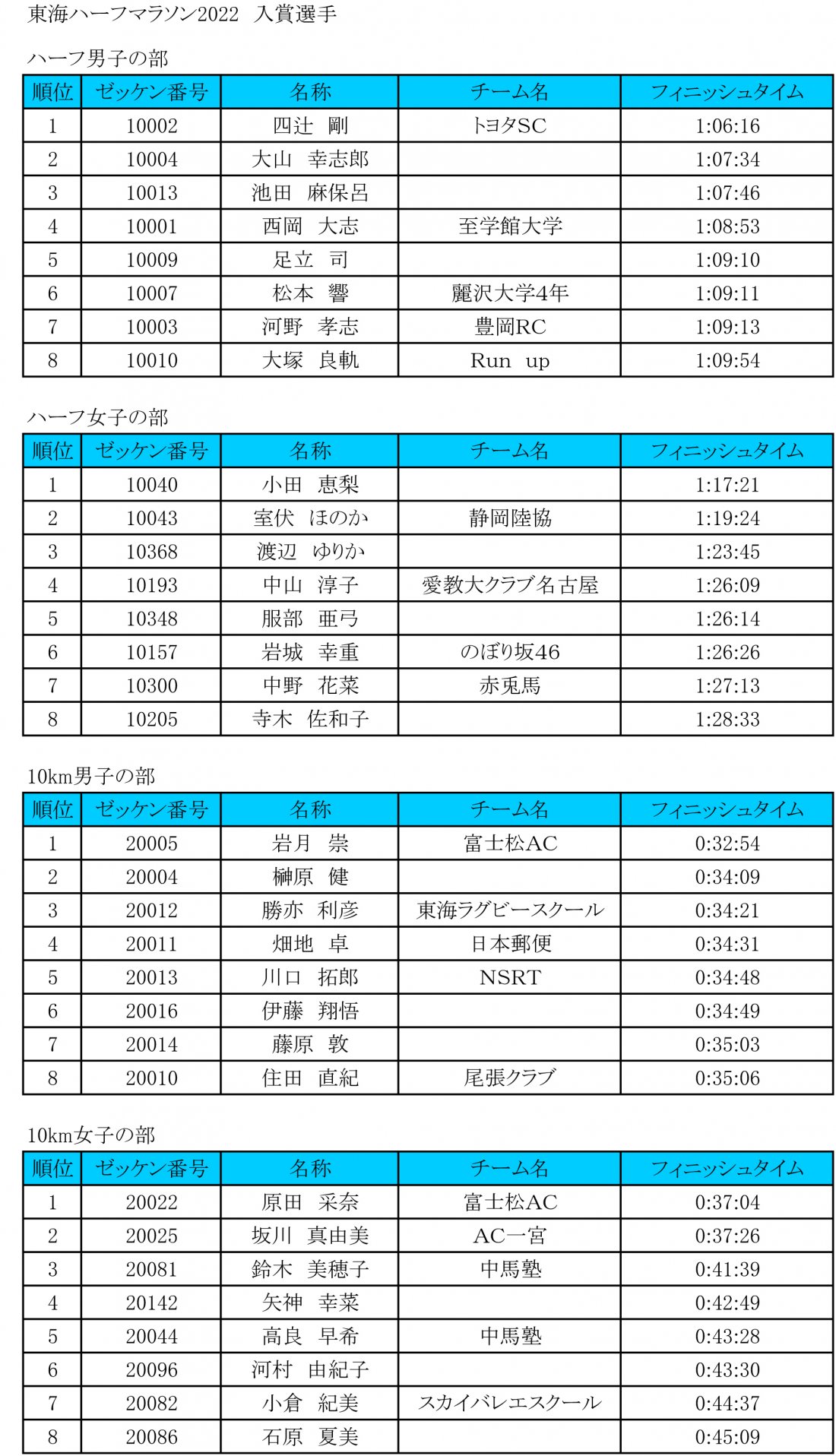 東海ハーフマラソン2022　入賞選手

ハーフ男子の部

| 順位 | ゼッケン番号 | 名称 | チーム名 | フィニッシュタイム |
|---|---|---|---|---|
| 1 | 10002 | 四辻　剛 | トヨタSC | 1:06:16 |
| 2 | 10004 | 大山　幸志郎 | | 1:07:34 |
| 3 | 10013 | 池田　麻保呂 | | 1:07:46 |
| 4 | 10001 | 西岡　大志 | 至学館大学 | 1:08:53 |
| 5 | 10009 | 足立　司 | | 1:09:10 |
| 6 | 10007 | 松本　響 | 麗沢大学4年 | 1:09:11 |
| 7 | 10003 | 河野　孝志 | 豊岡RC | 1:09:13 |
| 8 | 10010 | 大塚　良軌 | Run　up | 1:09:54 |

ハーフ女子の部

| 順位 | ゼッケン番号 | 名称 | チーム名 | フィニッシュタイム |
|---|---|---|---|---|
| 1 | 10040 | 小田　恵梨 | | 1:17:21 |
| 2 | 10043 | 室伏　ほのか | 静岡陸協 | 1:19:24 |
| 3 | 10368 | 渡辺　ゆりか | | 1:23:45 |
| 4 | 10193 | 中山　淳子 | 愛教大クラブ名古屋 | 1:26:09 |
| 5 | 10348 | 服部　亜弓 | | 1:26:14 |
| 6 | 10157 | 岩城　幸重 | のぼり坂46 | 1:26:26 |
| 7 | 10300 | 中野　花菜 | 赤兎馬 | 1:27:13 |
| 8 | 10205 | 寺木　佐和子 | | 1:28:33 |

10km男子の部

| 順位 | ゼッケン番号 | 名称 | チーム名 | フィニッシュタイム |
|---|---|---|---|---|
| 1 | 20005 | 岩月　崇 | 富士松AC | 0:32:54 |
| 2 | 20004 | 榊原　健 | | 0:34:09 |
| 3 | 20012 | 勝亦　利彦 | 東海ラグビースクール | 0:34:21 |
| 4 | 20011 | 畑地　卓 | 日本郵便 | 0:34:31 |
| 5 | 20013 | 川口　拓郎 | NSRT | 0:34:48 |
| 6 | 20016 | 伊藤　翔悟 | | 0:34:49 |
| 7 | 20014 | 藤原　敦 | | 0:35:03 |
| 8 | 20010 | 住田　直紀 | 尾張クラブ | 0:35:06 |

10km女子の部

| 順位 | ゼッケン番号 | 名称 | チーム名 | フィニッシュタイム |
|---|---|---|---|---|
| 1 | 20022 | 原田　采奈 | 富士松AC | 0:37:04 |
| 2 | 20025 | 坂川　真由美 | AC一宮 | 0:37:26 |
| 3 | 20081 | 鈴木　美穂子 | 中馬塾 | 0:41:39 |
| 4 | 20142 | 矢神　幸菜 | | 0:42:49 |
| 5 | 20044 | 高良　早希 | 中馬塾 | 0:43:28 |
| 6 | 20096 | 河村　由紀子 | | 0:43:30 |
| 7 | 20082 | 小倉　紀美 | スカイバレエスクール | 0:44:37 |
| 8 | 20086 | 石原　夏美 | | 0:45:09 |